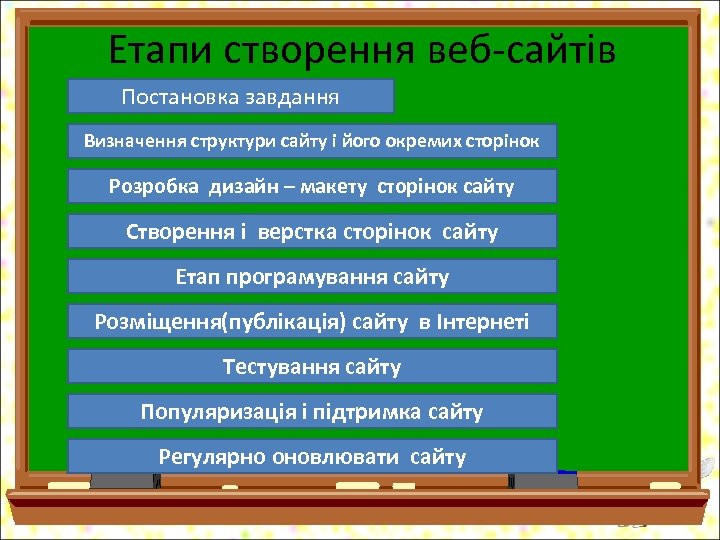 Етапи створення веб-сайтів

Постановка завдання

Визначення структури сайту і його окремих сторінок

Розробка дизайн – макету сторінок сайту

Створення і верстка сторінок сайту

Етап програмування сайту

Розміщення(публікація) сайту в Інтернеті

Тестування сайту

Популяризація і підтримка сайту

Регулярно оновлювати сайту